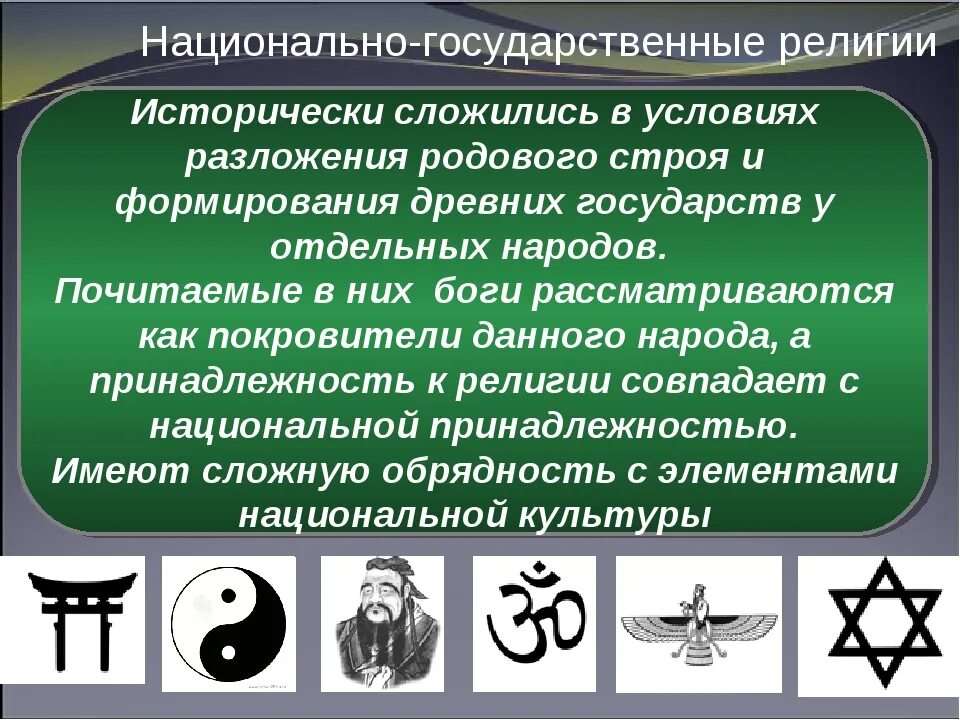 Национально-государственные религии

Исторически сложились в условиях разложения родового строя и формирования древних государств у отдельных народов.
Почитаемые в них боги рассматриваются как покровители данного народа, а принадлежность к религии совпадает с национальной принадлежностью.
Имеют сложную обрядность с элементами национальной культуры